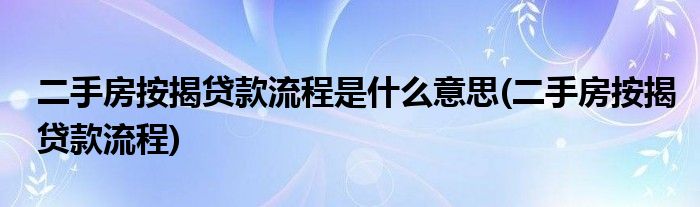 二手房按揭贷款流程是什么意思(二手房按揭贷款流程)